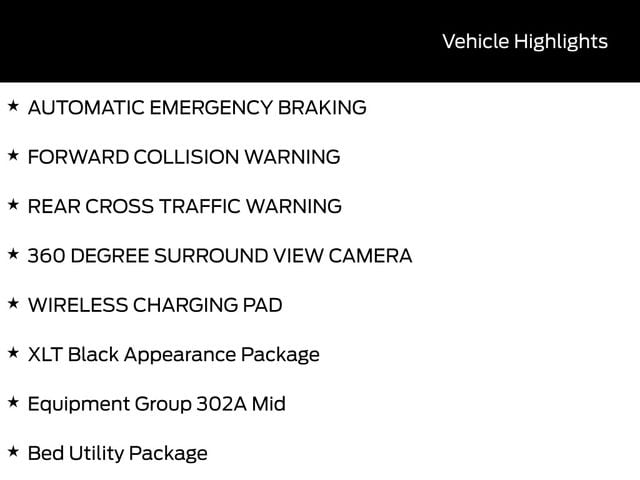 Vehicle Highlights

★ AUTOMATIC EMERGENCY BRAKING

★ FORWARD COLLISION WARNING

★ REAR CROSS TRAFFIC WARNING

★ 360 DEGREE SURROUND VIEW CAMERA

★ WIRELESS CHARGING PAD

★ XLT Black Appearance Package

★ Equipment Group 302A Mid

★ Bed Utility Package